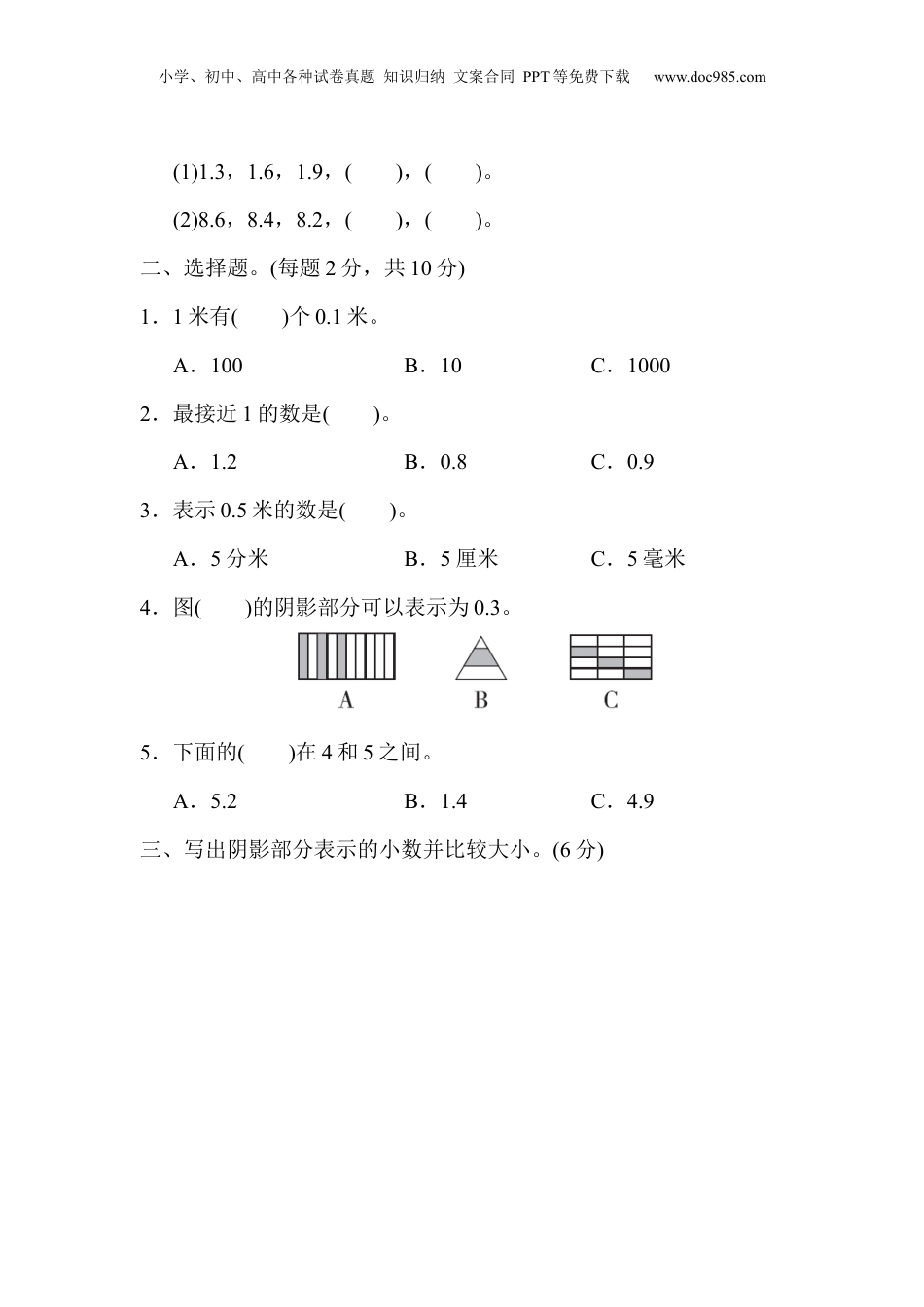 小学、初中、高中各种试卷真题 知识归纳 文案合同 PPT等免费下载 www.doc985.com

(1)1.3，1.6，1.9，(　　)，(　　)。

(2)8.6，8.4，8.2，(　　)，(　　)。

二、选择题。(每题2分，共10分)

1．1米有(　　)个0.1米。

A．100　　B．10　　C．1000

2．最接近1的数是(　　)。

A．1.2　　B．0.8　　C．0.9

3．表示0.5米的数是(　　)。

A．5分米　　B．5厘米　　C．5毫米

4．图(　　)的阴影部分可以表示为0.3。

A　　B　　C

5．下面的(　　)在4和5之间。

A．5.2　　B．1.4　　C．4.9

三、写出阴影部分表示的小数并比较大小。(6分)